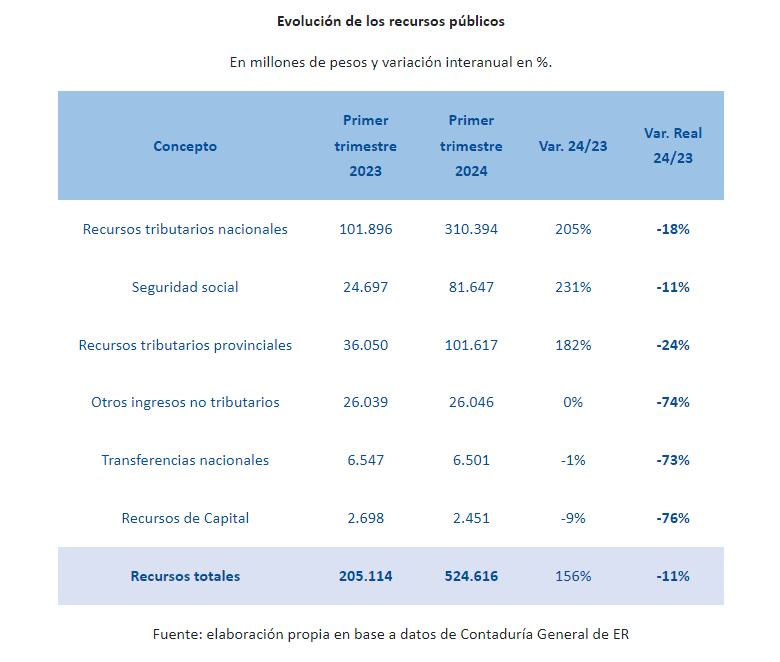 Evolución de los recursos públicos

En millones de pesos y variación interanual en %.

| Concepto | Primer trimestre 2023 | Primer trimestre 2024 | Var. 24/23 | Var. Real 24/23 |
|---|---|---|---|---|
| Recursos tributarios nacionales | 101.896 | 310.394 | 205% | -18% |
| Seguridad social | 24.697 | 81.647 | 231% | -11% |
| Recursos tributarios provinciales | 36.050 | 101.617 | 182% | -24% |
| Otros ingresos no tributarios | 26.039 | 26.046 | 0% | -74% |
| Transferencias nacionales | 6.547 | 6.501 | -1% | -73% |
| Recursos de Capital | 2.698 | 2.451 | -9% | -76% |
| Recursos totales | 205.114 | 524.616 | 156% | -11% |

Fuente: elaboración propia en base a datos de Contaduría General de ER